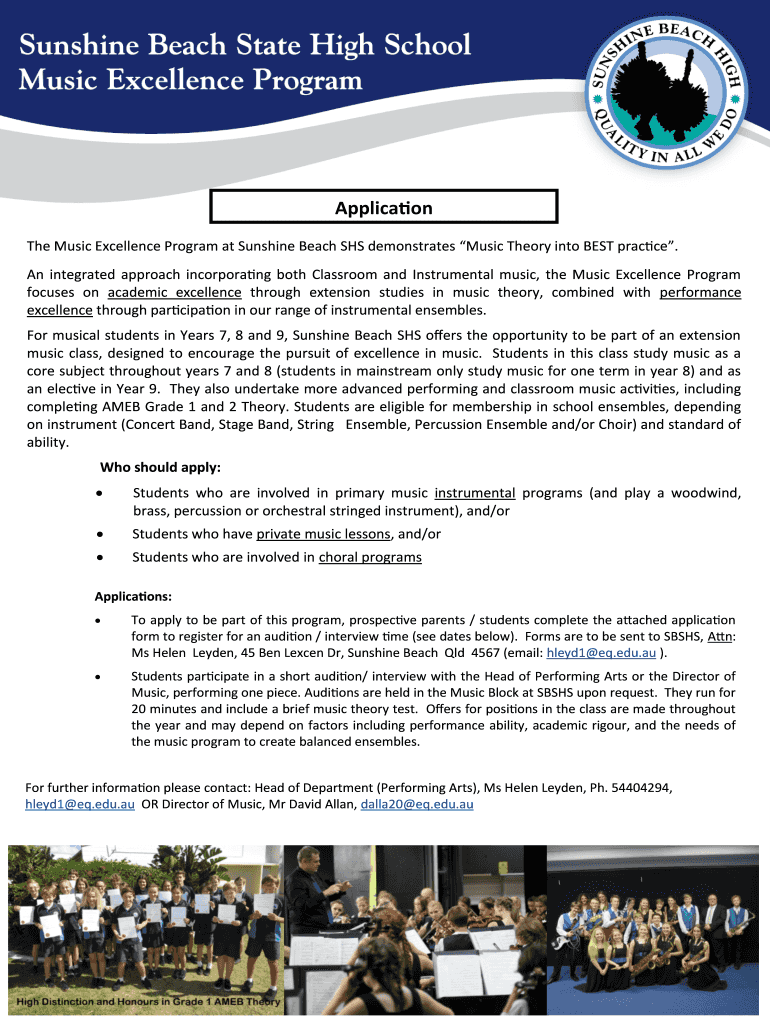 Sunshine Beach State High School
Music Excellence Program

SUNSHINE BEACH HIGH
QUALITY IN ALL WE DO

Application

The Music Excellence Program at Sunshine Beach SHS demonstrates "Music Theory into BEST practice".

An integrated approach incorporating both Classroom and Instrumental music, the Music Excellence Program focuses on academic excellence through extension studies in music theory, combined with performance excellence through participation in our range of instrumental ensembles.

For musical students in Years 7, 8 and 9, Sunshine Beach SHS offers the opportunity to be part of an extension music class, designed to encourage the pursuit of excellence in music. Students in this class study music as a core subject throughout years 7 and 8 (students in mainstream only study music for one term in year 8) and as an elective in Year 9. They also undertake more advanced performing and classroom music activities, including completing AMEB Grade 1 and 2 Theory. Students are eligible for membership in school ensembles, depending on instrument (Concert Band, Stage Band, String Ensemble, Percussion Ensemble and/or Choir) and standard of ability.

Who should apply:

• Students who are involved in primary music instrumental programs (and play a woodwind, brass, percussion or orchestral stringed instrument), and/or
• Students who have private music lessons, and/or
• Students who are involved in choral programs

Applications:

• To apply to be part of this program, prospective parents / students complete the attached application form to register for an audition / interview time (see dates below). Forms are to be sent to SBSHS, Attn: Ms Helen Leyden, 45 Ben Lexcen Dr, Sunshine Beach Qld 4567 (email: hleyd1@eq.edu.au ).
• Students participate in a short audition/ interview with the Head of Performing Arts or the Director of Music, performing one piece. Auditions are held in the Music Block at SBSHS upon request. They run for 20 minutes and include a brief music theory test. Offers for positions in the class are made throughout the year and may depend on factors including performance ability, academic rigour, and the needs of the music program to create balanced ensembles.

For further information please contact: Head of Department (Performing Arts), Ms Helen Leyden, Ph. 54404294, hleyd1@eq.edu.au OR Director of Music, Mr David Allan, dalla20@eq.edu.au

High Distinction and Honours in Grade 1 AMEB Theory